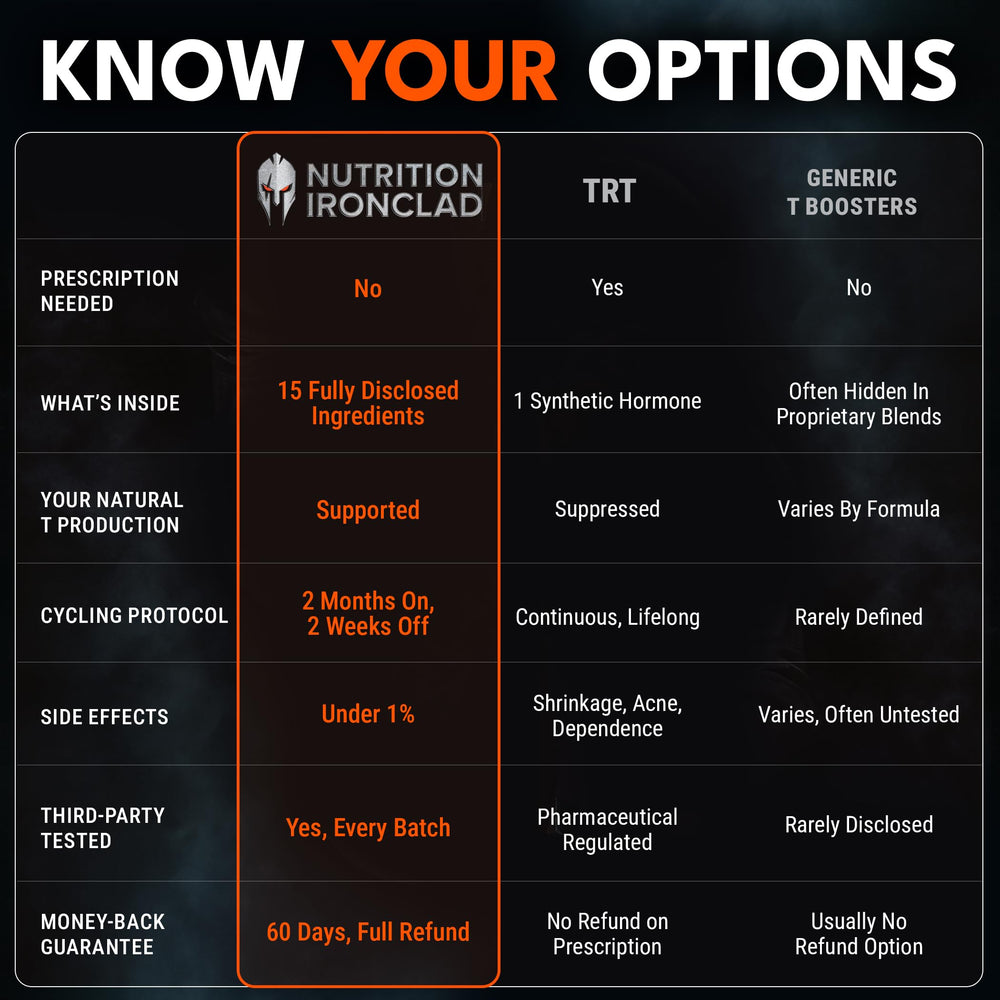 KNOW YOUR OPTIONS

| | NUTRITION IRONCLAD | TRT | GENERIC T BOOSTERS |
|---|---|---|---|
| PRESCRIPTION NEEDED | No | Yes | No |
| WHAT'S INSIDE | 15 Fully Disclosed Ingredients | 1 Synthetic Hormone | Often Hidden In Proprietary Blends |
| YOUR NATURAL T PRODUCTION | Supported | Suppressed | Varies By Formula |
| CYCLING PROTOCOL | 2 Months On, 2 Weeks Off | Continuous, Lifelong | Rarely Defined |
| SIDE EFFECTS | Under 1% | Shrinkage, Acne, Dependence | Varies, Often Untested |
| THIRD-PARTY TESTED | Yes, Every Batch | Pharmaceutical Regulated | Rarely Disclosed |
| MONEY-BACK GUARANTEE | 60 Days, Full Refund | No Refund on Prescription | Usually No Refund Option |